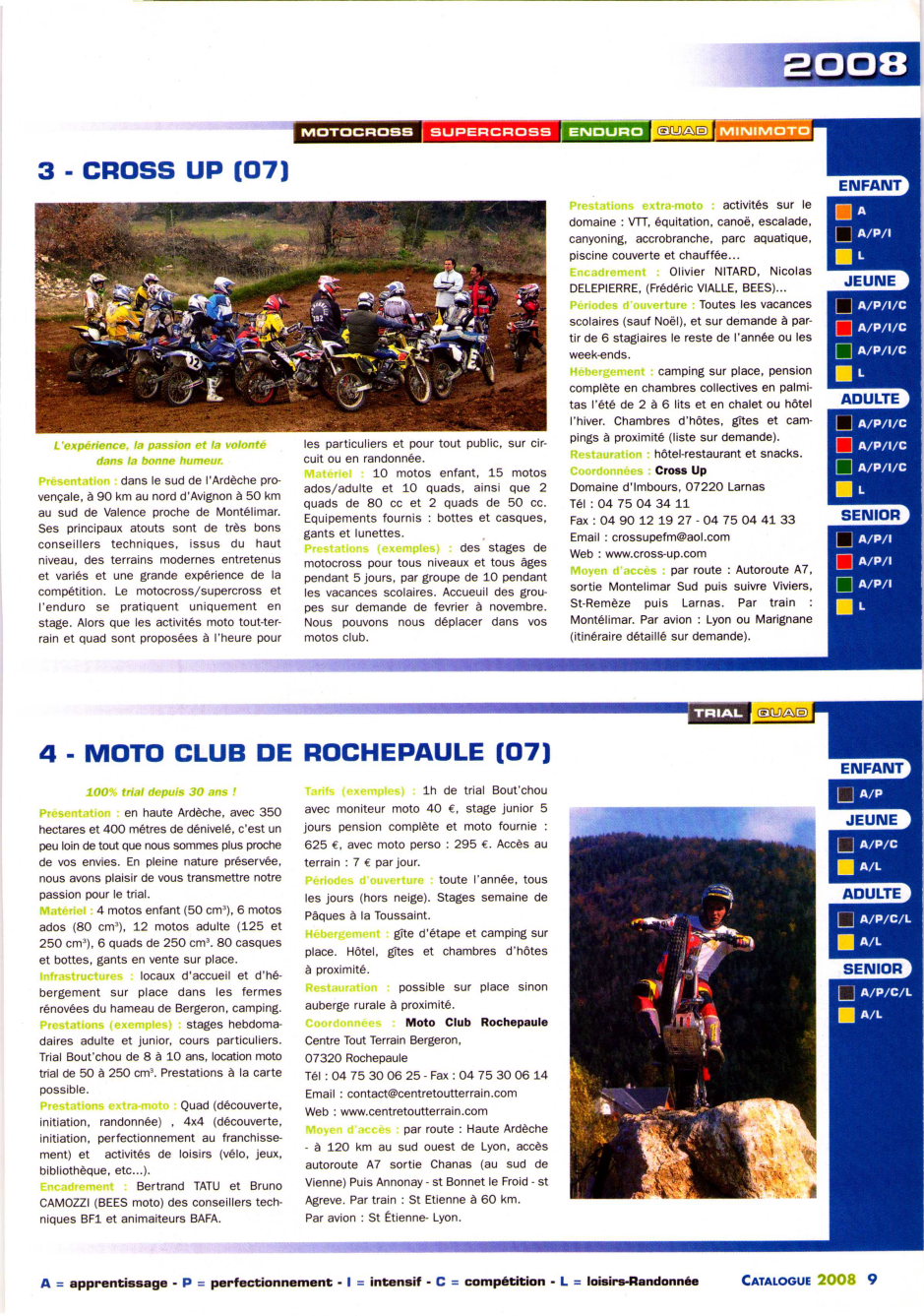 2008

MOTOCROSS SUPERCROSS ENDURO QUAD MINIMOTO

3 - CROSS UP (07)

L'expérience, la passion et la volonté dans la bonne humeur.

Présentation : dans le sud de l'Ardèche provençale, à 90 km au nord d'Avignon à 50 km au sud de Valence proche de Montélimar. Ses principaux atouts sont de très bons conseillers techniques, issus du haut niveau, des terrains modernes entretenus et variés et une grande expérience de la compétition. Le motocross/supercross et l'enduro se pratiquent uniquement en stage. Alors que les activités moto tout-terrain et quad sont proposées à l'heure pour les particuliers et pour tout public, sur circuit ou en randonnée.

Matériel : 10 motos enfant, 15 motos ados/adulte et 10 quads, ainsi que 2 quads de 80 cc et 2 quads de 50 cc. Equipements fournis : bottes et casques, gants et lunettes.

Prestations (exemples) : des stages de motocross pour tous niveaux et tous âges pendant 5 jours, par groupe de 10 pendant les vacances scolaires. Accueil des groupes sur demande de fevrier à novembre. Nous pouvons nous déplacer dans vos motos club.

Prestations extra-moto : activités sur le domaine : VTT, équitation, canoë, escalade, canyoning, accrobranche, parc aquatique, piscine couverte et chauffée...

Encadrement : Olivier NITARD, Nicolas DELEPIERRE, (Frédéric VIALLE, BEES)...

Périodes d'ouverture : Toutes les vacances scolaires (sauf Noël), et sur demande à partir de 6 stagiaires le reste de l'année ou les week-ends.

Hébergement : camping sur place, pension complète en chambres collectives en palmitas l'été de 2 à 6 lits et en chalet ou hôtel l'hiver. Chambres d'hôtes, gîtes et campings à proximité (liste sur demande).

Restauration : hôtel-restaurant et snacks.

Coordonnées : Cross Up
Domaine d'Imbours, 07220 Larnas
Tél : 04 75 04 34 11
Fax : 04 90 12 19 27 - 04 75 04 41 33
Email : crossupefm@aol.com
Web : www.cross-up.com

Moyen d'accès : par route : Autoroute A7, sortie Montelimar Sud puis suivre Viviers, St-Remèze puis Larnas. Par train : Montélimar. Par avion : Lyon ou Marignane (itinéraire détaillé sur demande).

ENFANT
A
A/P/I
L
JEUNE
A/P/I/C
A/P/I/C
A/P/I/C
L
ADULTE
A/P/I/C
A/P/I/C
A/P/I/C
L
SENIOR
A/P/I
A/P/I
A/P/I
L

TRIAL QUAD

4 - MOTO CLUB DE ROCHEPAULE (07)

100% trial depuis 30 ans !

Présentation : en haute Ardèche, avec 350 hectares et 400 mètres de dénivelé, c'est un peu loin de tout que nous sommes plus proche de vos envies. En pleine nature préservée, nous avons plaisir de vous transmettre notre passion pour le trial.

Matériel : 4 motos enfant (50 cm³), 6 motos ados (80 cm³), 12 motos adulte (125 et 250 cm³), 6 quads de 250 cm³. 80 casques et bottes, gants en vente sur place.

Infrastructures : locaux d'accueil et d'hébergement sur place dans les fermes rénovées du hameau de Bergeron, camping.

Prestations (exemples) : stages hebdomadaires adulte et junior, cours particuliers. Trial Bout'chou de 8 à 10 ans, location moto trial de 50 à 250 cm³. Prestations à la carte possible.

Prestations extra-moto : Quad (découverte, initiation, randonnée) , 4x4 (découverte, initiation, perfectionnement au franchissement) et activités de loisirs (vélo, jeux, bibliothèque, etc...).

Encadrement : Bertrand TATU et Bruno CAMOZZI (BEES moto) des conseillers techniques BF1 et animateurs BAFA.

Tarifs (exemples) : 1h de trial Bout'chou avec moniteur moto 40 €, stage junior 5 jours pension complète et moto fournie : 625 €, avec moto perso : 295 €. Accès au terrain : 7 € par jour.

Périodes d'ouverture : toute l'année, tous les jours (hors neige). Stages semaine de Pâques à la Toussaint.

Hébergement : gîte d'étape et camping sur place. Hôtel, gîtes et chambres d'hôtes à proximité.

Restauration : possible sur place sinon auberge rurale à proximité.

Coordonnées : Moto Club Rochepaule
Centre Tout Terrain Bergeron,
07320 Rochepaule
Tél : 04 75 30 06 25 - Fax : 04 75 30 06 14
Email : contact@centretoutterrain.com
Web : www.centretoutterrain.com

Moyen d'accès : par route : Haute Ardèche - à 120 km au sud ouest de Lyon, accès autoroute A7 sortie Chanas (au sud de Vienne) Puis Annonay - st Bonnet le Froid - st Agreve. Par train : St Etienne à 60 km. Par avion : St Étienne- Lyon.

ENFANT
A/P
JEUNE
A/P/C
A/L
ADULTE
A/P/C/L
A/L
SENIOR
A/P/C/L
A/L

A = apprentissage - P = perfectionnement - I = intensif - C = compétition - L = loisirs-Randonnée

CATALOGUE 2008 9